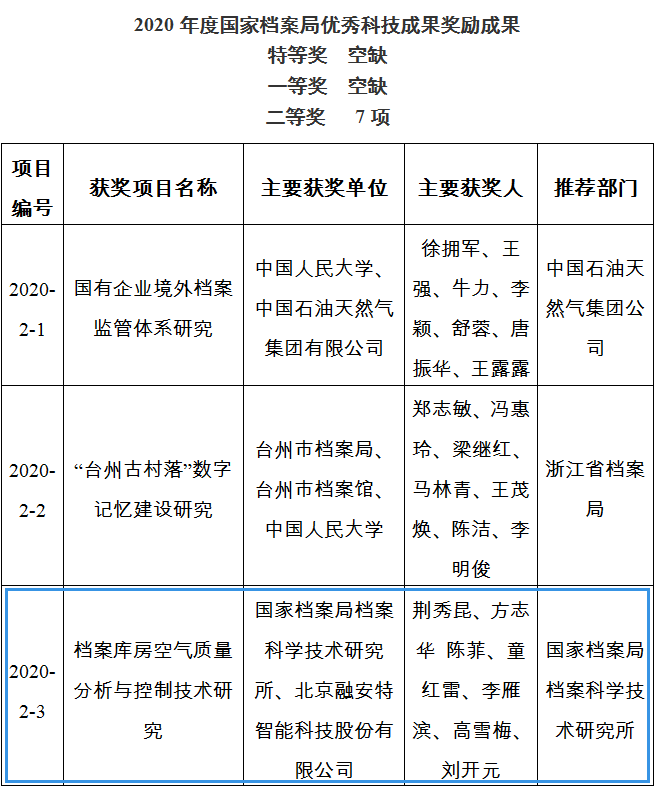 2020 年度国家档案局优秀科技成果奖励成果
特等奖　空缺
一等奖　空缺
二等奖　　7 项

| 项目编号 | 获奖项目名称 | 主要获奖单位 | 主要获奖人 | 推荐部门 |
|---|---|---|---|---|
| 2020-2-1 | 国有企业境外档案监管体系研究 | 中国人民大学、中国石油天然气集团有限公司 | 徐拥军、王强、牛力、李颖、舒蓉、唐振华、王露露 | 中国石油天然气集团公司 |
| 2020-2-2 | “台州古村落”数字记忆建设研究 | 台州市档案局、台州市档案馆、中国人民大学 | 郑志敏、冯惠玲、梁继红、马林青、王茂焕、陈洁、李明俊 | 浙江省档案局 |
| 2020-2-3 | 档案库房空气质量分析与控制技术研究 | 国家档案局档案科学技术研究所、北京融安特智能科技股份有限公司 | 荆秀昆、方志华 陈菲、童红雷、李雁滨、高雪梅、刘开元 | 国家档案局档案科学技术研究所 |